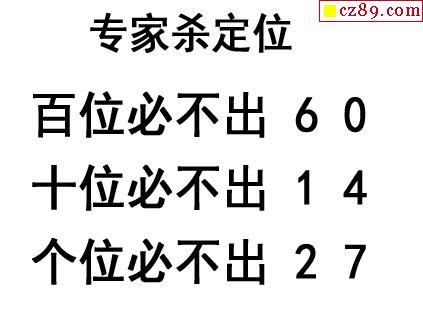 cz89.com

专家杀定位

百位必不出 6 0

十位必不出 1 4

个位必不出 2 7